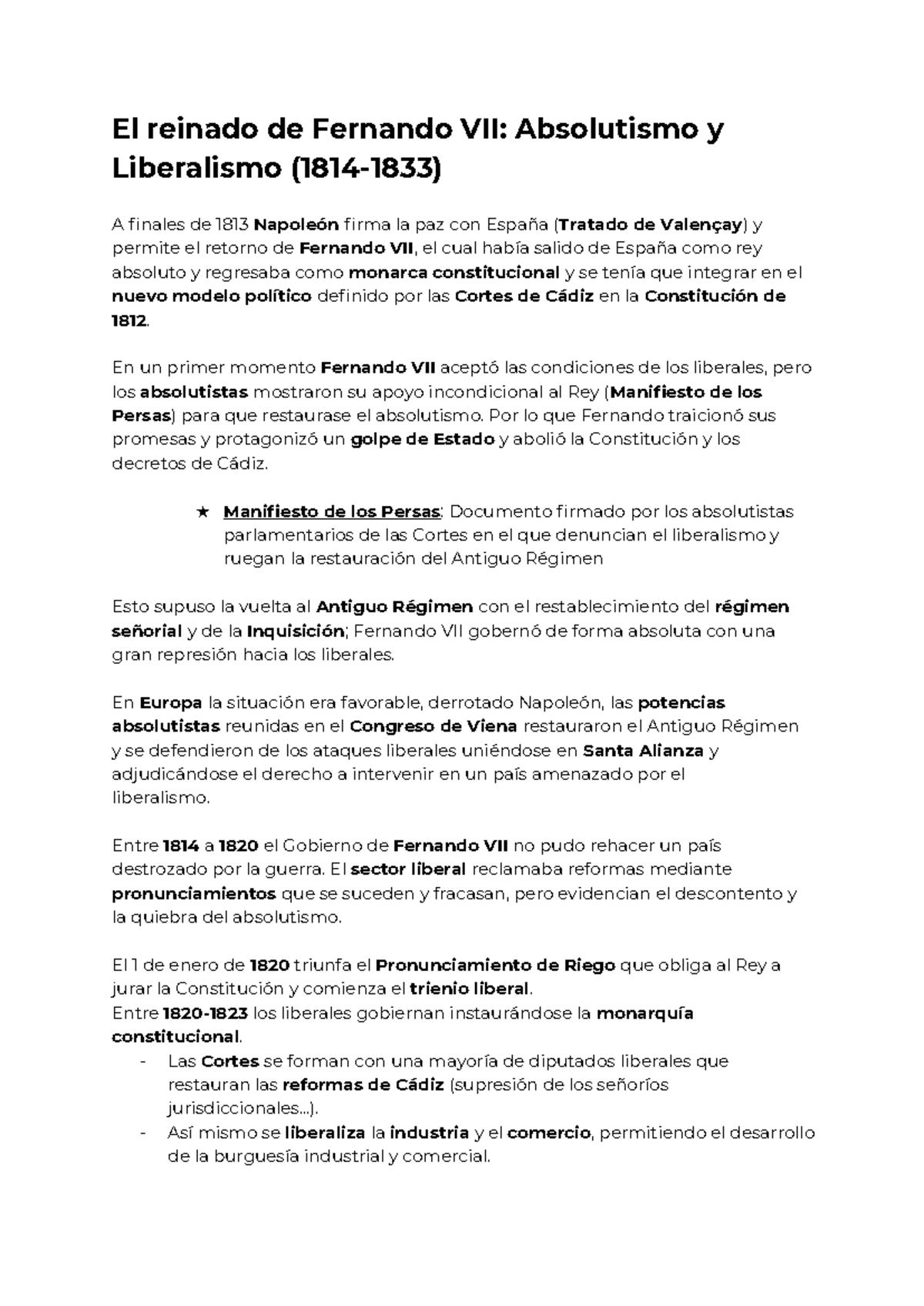 El reinado de Fernando VII: Absolutismo y Liberalismo (1814-1833)

A finales de 1813 Napoleón firma la paz con España (Tratado de Valençay) y permite el retorno de Fernando VII, el cual había salido de España como rey absoluto y regresaba como monarca constitucional y se tenía que integrar en el nuevo modelo político definido por las Cortes de Cádiz en la Constitución de 1812.

En un primer momento Fernando VII aceptó las condiciones de los liberales, pero los absolutistas mostraron su apoyo incondicional al Rey (Manifiesto de los Persas) para que restaurase el absolutismo. Por lo que Fernando traicionó sus promesas y protagonizó un golpe de Estado y abolió la Constitución y los decretos de Cádiz.

★ Manifiesto de los Persas: Documento firmado por los absolutistas parlamentarios de las Cortes en el que denuncian el liberalismo y ruegan la restauración del Antiguo Régimen

Esto supuso la vuelta al Antiguo Régimen con el restablecimiento del régimen señorial y de la Inquisición; Fernando VII gobernó de forma absoluta con una gran represión hacia los liberales.

En Europa la situación era favorable, derrotado Napoleón, las potencias absolutistas reunidas en el Congreso de Viena restauraron el Antiguo Régimen y se defendieron de los ataques liberales uniéndose en Santa Alianza y adjudicándose el derecho a intervenir en un país amenazado por el liberalismo.

Entre 1814 a 1820 el Gobierno de Fernando VII no pudo rehacer un país destrozado por la guerra. El sector liberal reclamaba reformas mediante pronunciamientos que se suceden y fracasan, pero evidencian el descontento y la quiebra del absolutismo.

El 1 de enero de 1820 triunfa el Pronunciamiento de Riego que obliga al Rey a jurar la Constitución y comienza el trienio liberal.
Entre 1820-1823 los liberales gobiernan instaurándose la monarquía constitucional.
- Las Cortes se forman con una mayoría de diputados liberales que restauran las reformas de Cádiz (supresión de los señoríos jurisdiccionales...).
- Así mismo se liberaliza la industria y el comercio, permitiendo el desarrollo de la burguesía industrial y comercial.